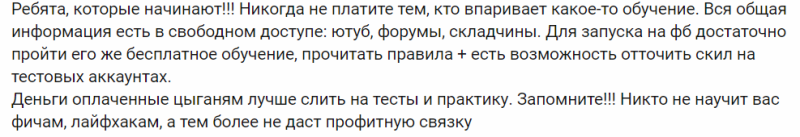 Ребята, которые начинают!!! Никогда не платите тем, кто впаривает какое-то обучение. Вся общая информация есть в свободном доступе: ютуб, форумы, складчины. Для запуска на фб достаточно пройти его же бесплатное обучение, прочитать правила + есть возможность отточить скил на тестовых аккаунтах.
Деньги оплаченные цыганям лучше слить на тесты и практику. Запомните!!! Никто не научит вас фичам, лайфхакам, а тем более не даст профитную связку